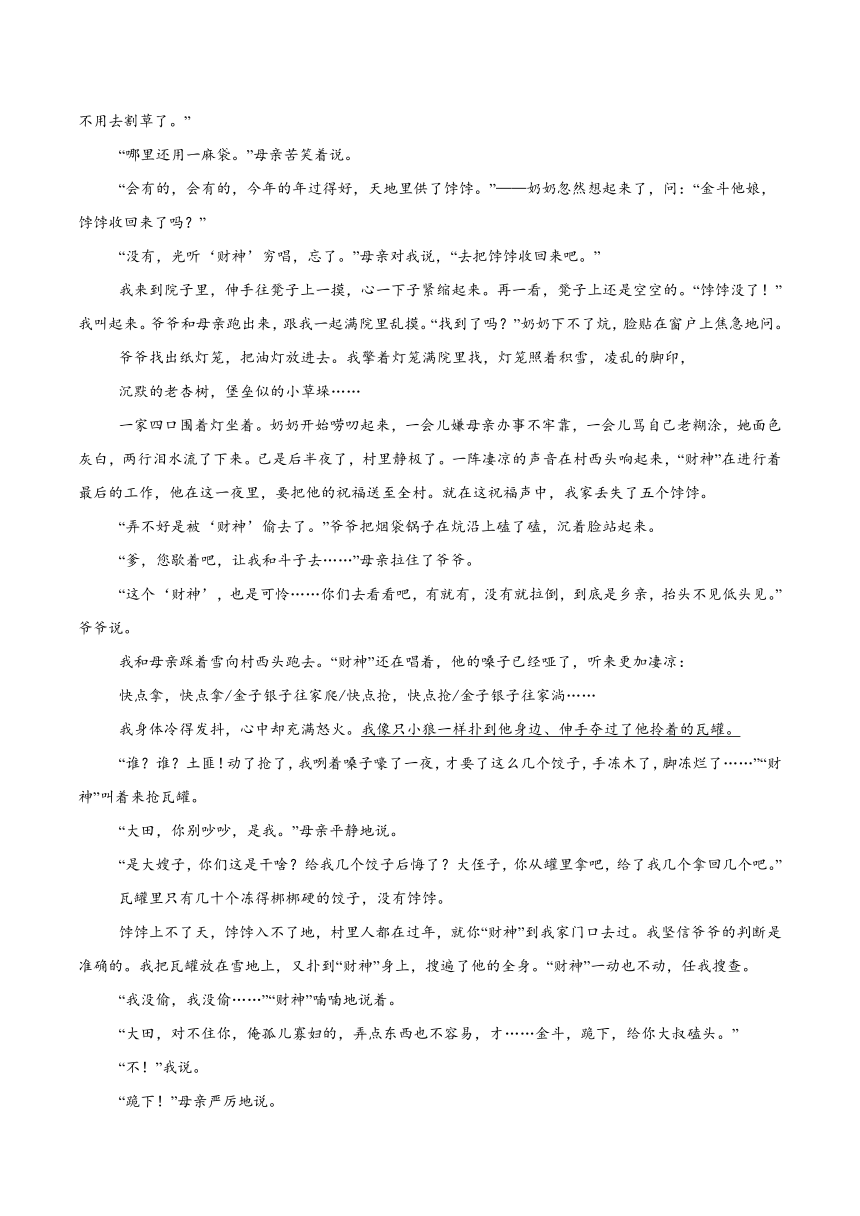 不用去割草了。”

“哪里还用一麻袋。”母亲苦笑着说。

“会有的，会有的，今年的年过得好，天地里供了饽饽。”——奶奶忽然想起来了，问：“金斗他娘，饽饽收回来了吗？”

“没有，光听‘财神’穷唱，忘了。”母亲对我说，“去把饽饽收回来吧。”

我来到院子里，伸手往凳子上一摸，心一下子紧缩起来。再一看，凳子上还是空空的。“饽饽没了！”我叫起来。爷爷和母亲跑出来，跟我一起满院里乱摸。“找到了吗？”奶奶下不了炕，脸贴在窗户上焦急地问。

爷爷找出纸灯笼，把油灯放进去。我擎着灯笼满院里找，灯笼照着积雪，凌乱的脚印，

沉默的老杏树，堡垒似的小草垛……

一家四口围着灯坐着。奶奶开始唠叨起来，一会儿嫌母亲办事不牢靠，一会儿骂自己老糊涂，她面色灰白，两行泪水流了下来。已是后半夜了，村里静极了。一阵凄凉的声音在村西头响起来，“财神”在进行着最后的工作，他在这一夜里，要把他的祝福送至全村。就在这祝福声中，我家丢失了五个饽饽。

“弄不好是被‘财神’偷去了。”爷爷把烟袋锅子在炕沿上磕了磕，沉着脸站起来。

“爹，您歇着吧，让我和斗子去……”母亲拉住了爷爷。

“这个‘财神’，也是可怜……你们去看看吧，有就有，没有就拉倒，到底是乡亲，抬头不见低头见。”爷爷说。

我和母亲踩着雪向村西头跑去。“财神”还在唱着，他的嗓子已经哑了，听来更加凄凉：

快点拿，快点拿/金子银子往家爬/快点抢，快点抢/金子银子往家淌……

我身体冷得发抖，心中却充满怒火。我像只小狼一样扑到他身边、伸手夺过了他拎着的瓦罐。

“谁？谁？土匪！动了抢了，我咧着嗓子嚎了一夜，才要了这么几个饺子，手冻木了，脚冻烂了……”“财神”叫着来抢瓦罐。

“大田，你别吵吵，是我。”母亲平静地说。

“是大嫂子，你们这是干啥？给我几个饺子后悔了？大侄子，你从罐里拿吧，给了我几个拿回几个吧。”

瓦罐里只有几十个冻得梆梆硬的饺子，没有饽饽。

饽饽上不了天，饽饽入不了地，村里人都在过年，就你“财神”到我家门口去过。我坚信爷爷的判断是准确的。我把瓦罐放在雪地上，又扑到“财神”身上，搜遍了他的全身。“财神”一动也不动，任我搜查。

“我没偷，我没偷……”“财神”喃喃地说着。

“大田，对不住你，俺孤儿寡妇的，弄点东西也不容易，才……金斗，跪下，给你大叔磕头。”

“不！”我说。

“跪下！”母亲严厉地说。